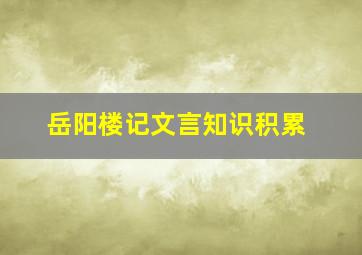 岳阳楼记文言知识积累